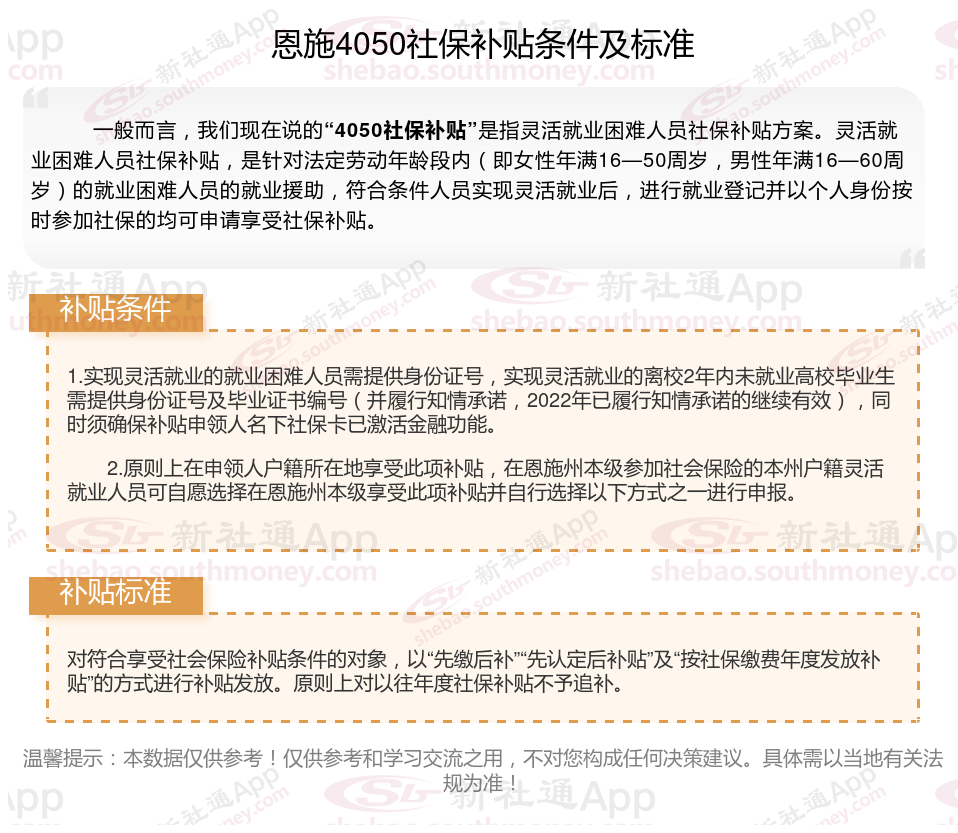 恩施4050社保补贴条件及标准

一般而言，我们现在说的“4050社保补贴”是指灵活就业困难人员社保补贴方案。灵活就业困难人员社保补贴，是针对法定劳动年龄段内（即女性年满16—50周岁，男性年满16—60周岁）的就业困难人员的就业援助，符合条件人员实现灵活就业后，进行就业登记并以个人身份按时参加社保的均可申请享受社保补贴。

补贴条件

1.实现灵活就业的就业困难人员需提供身份证号，实现灵活就业的离校2年内未就业高校毕业生需提供身份证号及毕业证书编号（并履行知情承诺，2022年已履行知情承诺的继续有效），同时须确保补贴申领人名下社保卡已激活金融功能。

2.原则上在申领人户籍所在地享受此项补贴，在恩施州本级参加社会保险的本州户籍灵活就业人员可自愿选择在恩施州本级享受此项补贴并自行选择以下方式之一进行申报。

补贴标准

对符合享受社会保险补贴条件的对象，以“先缴后补”“先认定后补贴”及“按社保缴费年度发放补贴”的方式进行补贴发放。原则上对以往年度社保补贴不予追补。

温馨提示：本数据仅供参考！仅供参考和学习交流之用，不对您构成任何决策建议。具体需以当地有关法规为准！

新社通App
shebao.southmoney.com